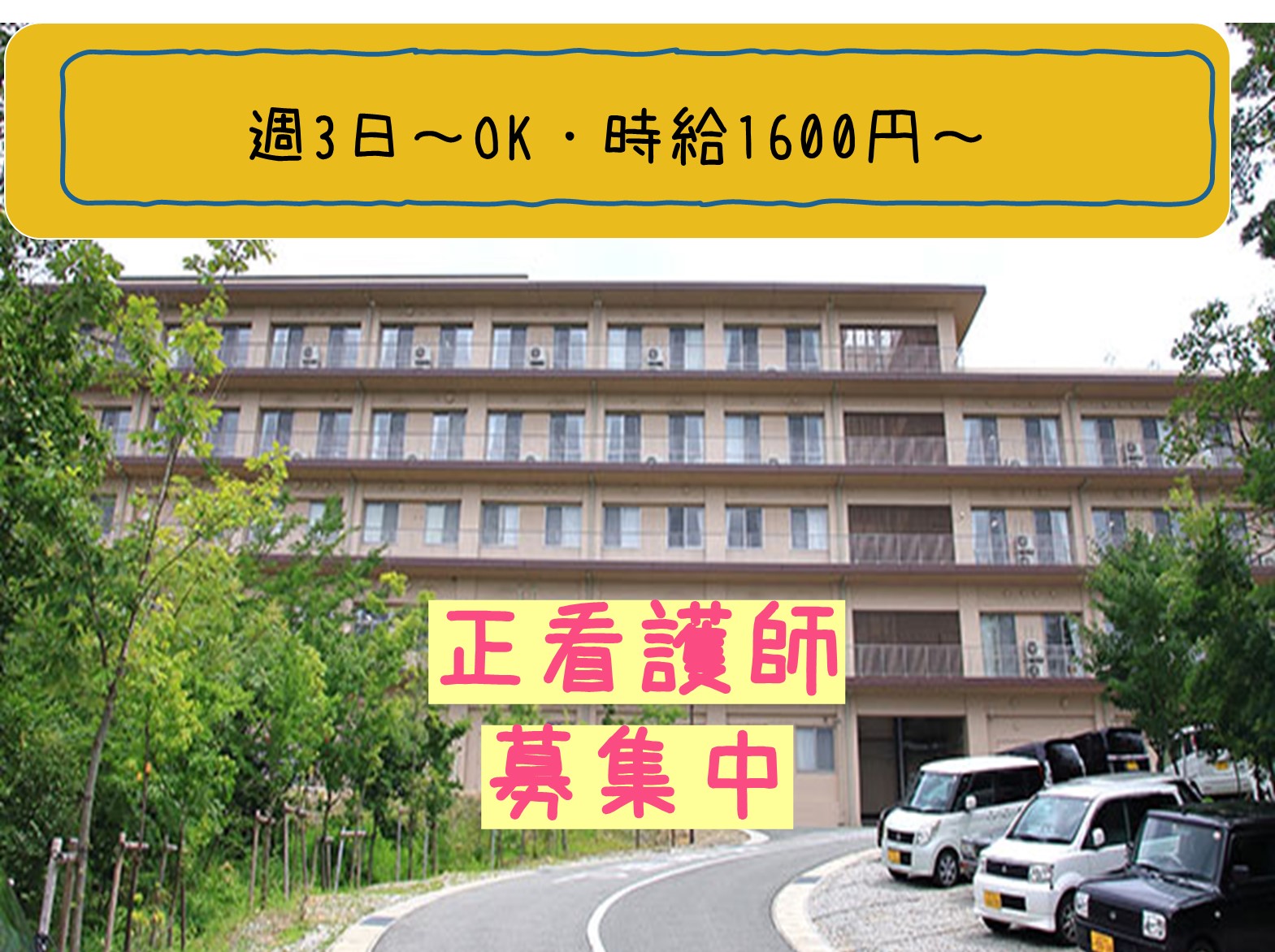 週3日～OK・時給1600円～

正看護師
募集中